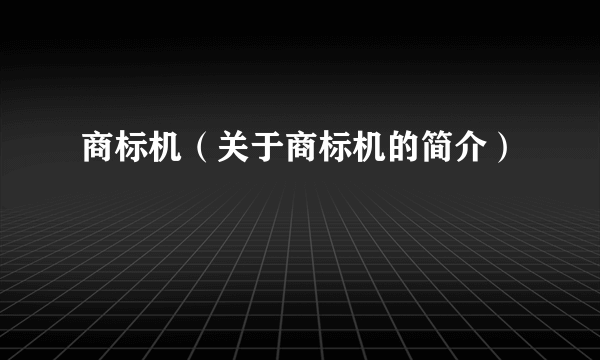 商标机（关于商标机的简介）